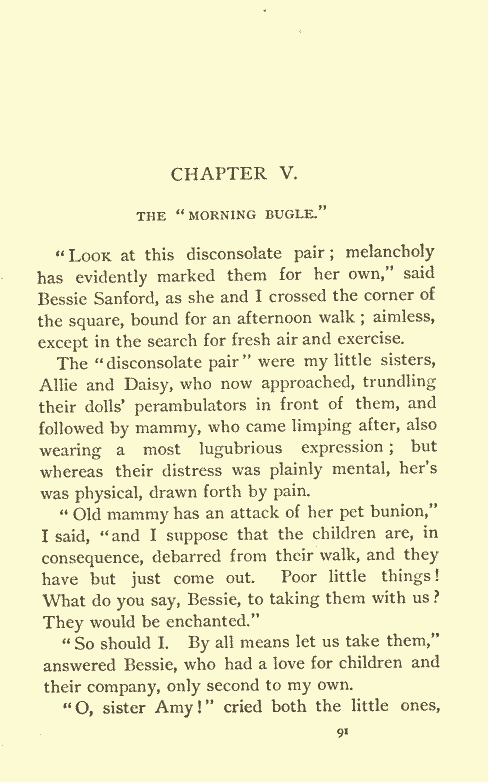 CHAPTER V.

THE "MORNING BUGLE."

"LOOK at this disconsolate pair; melancholy has evidently marked them for her own," said Bessie Sanford, as she and I crossed the corner of the square, bound for an afternoon walk; aimless, except in the search for fresh air and exercise.

The "disconsolate pair" were my little sisters, Allie and Daisy, who now approached, trundling their dolls' perambulators in front of them, and followed by mammy, who came limping after, also wearing a most lugubrious expression; but whereas their distress was plainly mental, her's was physical, drawn forth by pain.

"Old mammy has an attack of her pet bunion," I said, "and I suppose that the children are, in consequence, debarred from their walk, and they have but just come out. Poor little things! What do you say, Bessie, to taking them with us? They would be enchanted."

"So should I. By all means let us take them," answered Bessie, who had a love for children and their company, only second to my own.

"O, sister Amy!" cried both the little ones,

91